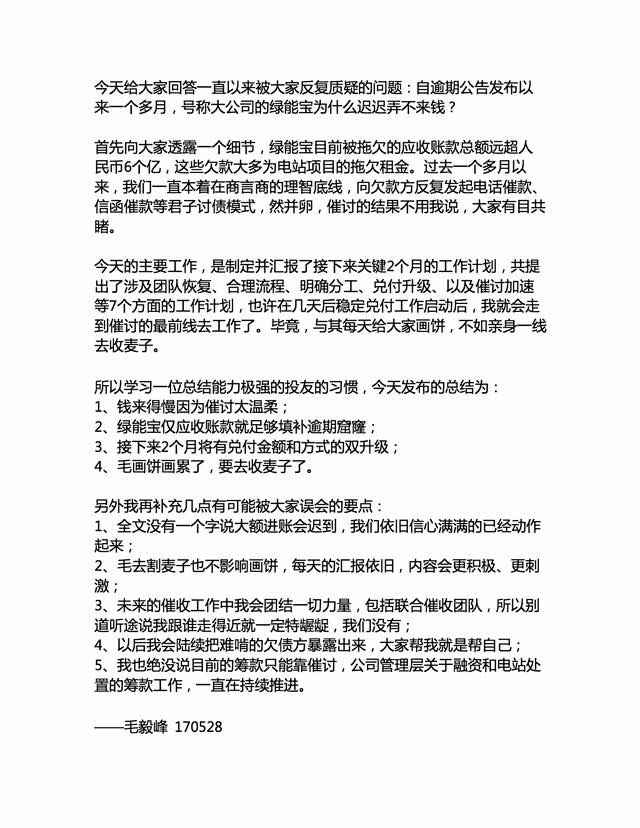 今天给大家回答一直以来被大家反复质疑的问题：自逾期公告发布以来一个多月，号称大公司的绿能宝为什么迟迟弄不来钱？

首先向大家透露一个细节，绿能宝目前被拖欠的应收账款总额远超人民币6个亿，这些欠款大多为电站项目的拖欠租金。过去一个多月以来，我们一直本着在商言商的理智底线，向欠款方反复发起电话催款、信函催款等君子讨债模式，然并卵，催讨的结果不用我说，大家有目共睹。

今天的主要工作，是制定并汇报了接下来关键2个月的工作计划，共提出了涉及团队恢复、合理流程、明确分工、兑付升级、以及催讨加速等7个方面的工作计划，也许在几天后稳定兑付工作启动后，我就会走到催讨的最前线去工作了。毕竟，与其每天给大家画饼，不如亲身一线去收麦子。

所以学习一位总结能力极强的投友的习惯，今天发布的总结为：
1、钱来得慢因为催讨太温柔；
2、绿能宝仅应收账款就足够填补逾期窟窿；
3、接下来2个月将有兑付金额和方式的双升级；
4、毛画饼画累了，要去收麦子了。

另外我再补充几点有可能被大家误会的要点：
1、全文没有一个字说大额进账会迟到，我们依旧信心满满的已经动作起来；
2、毛去割麦子也不影响画饼，每天的汇报依旧，内容会更积极、更刺激；
3、未来的催收工作中我会团结一切力量，包括联合催收团队，所以别道听途说我跟谁走得近就一定特龌龊，我们没有；
4、以后我会陆续把难啃的欠债方暴露出来，大家帮我就是帮自己；
5、我也绝没说目前的筹款只能靠催讨，公司管理层关于融资和电站处置的筹款工作，一直在持续推进。

——毛毅峰 170528